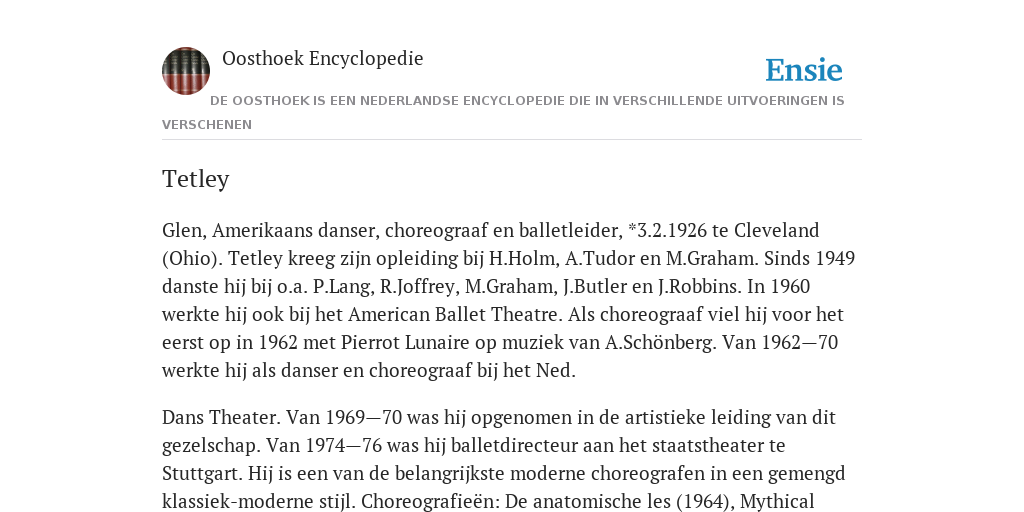 Oosthoek Encyclopedie

Ensie

DE OOSTHOEK IS EEN NEDERLANDSE ENCYCLOPEDIE DIE IN VERSCHILLENDE UITVOERINGEN IS VERSCHENEN

Tetley

Glen, Amerikaans danser, choreograaf en balletleider, *3.2.1926 te Cleveland (Ohio). Tetley kreeg zijn opleiding bij H.Holm, A.Tudor en M.Graham. Sinds 1949 danste hij bij o.a. P.Lang, R.Joffrey, M.Graham, J.Butler en J.Robbins. In 1960 werkte hij ook bij het American Ballet Theatre. Als choreograaf viel hij voor het eerst op in 1962 met Pierrot Lunaire op muziek van A.Schönberg. Van 1962—70 werkte hij als danser en choreograaf bij het Ned.

Dans Theater. Van 1969—70 was hij opgenomen in de artistieke leiding van dit gezelschap. Van 1974—76 was hij balletdirecteur aan het staatstheater te Stuttgart. Hij is een van de belangrijkste moderne choreografen in een gemengd klassiek-moderne stijl. Choreografieën: De anatomische les (1964), Mythical